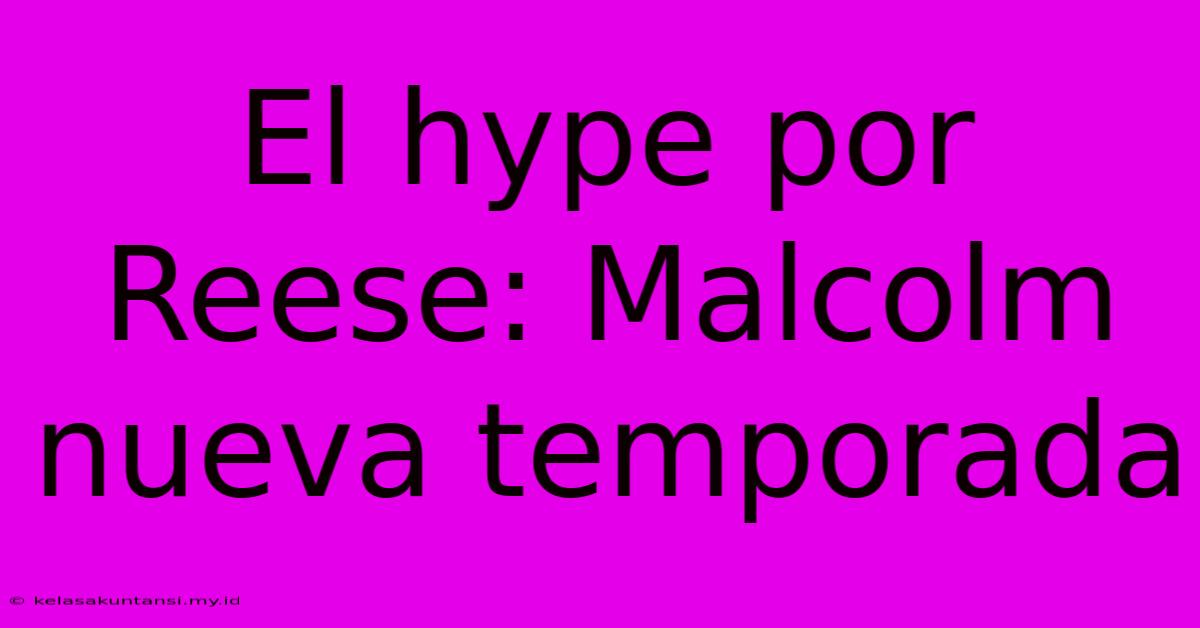 El hype por Reese: Malcolm nueva temporada

© kelasakuntansi.my.id